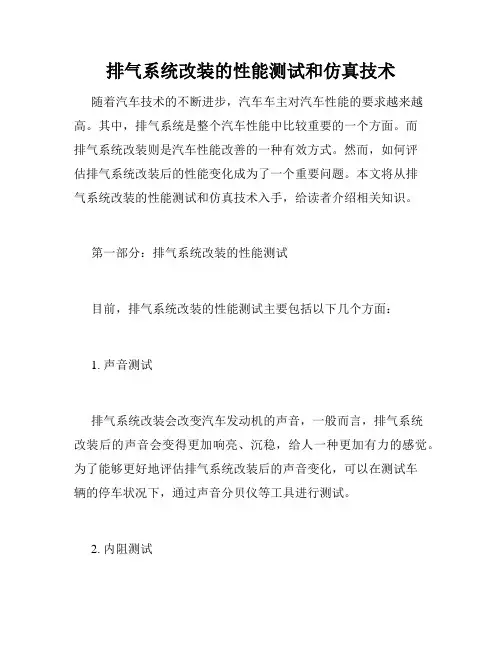 排气系统改装的性能测试和仿真技术

随着汽车技术的不断进步，汽车车主对汽车性能的要求越来越高。其中，排气系统是整个汽车性能中比较重要的一个方面。而排气系统改装则是汽车性能改善的一种有效方式。然而，如何评估排气系统改装后的性能变化成为了一个重要问题。本文将从排气系统改装的性能测试和仿真技术入手，给读者介绍相关知识。

第一部分：排气系统改装的性能测试

目前，排气系统改装的性能测试主要包括以下几个方面：

1. 声音测试

排气系统改装会改变汽车发动机的声音，一般而言，排气系统改装后的声音会变得更加响亮、沉稳，给人一种更加有力的感觉。为了能够更好地评估排气系统改装后的声音变化，可以在测试车辆的停车状况下，通过声音分贝仪等工具进行测试。

2. 内阻测试